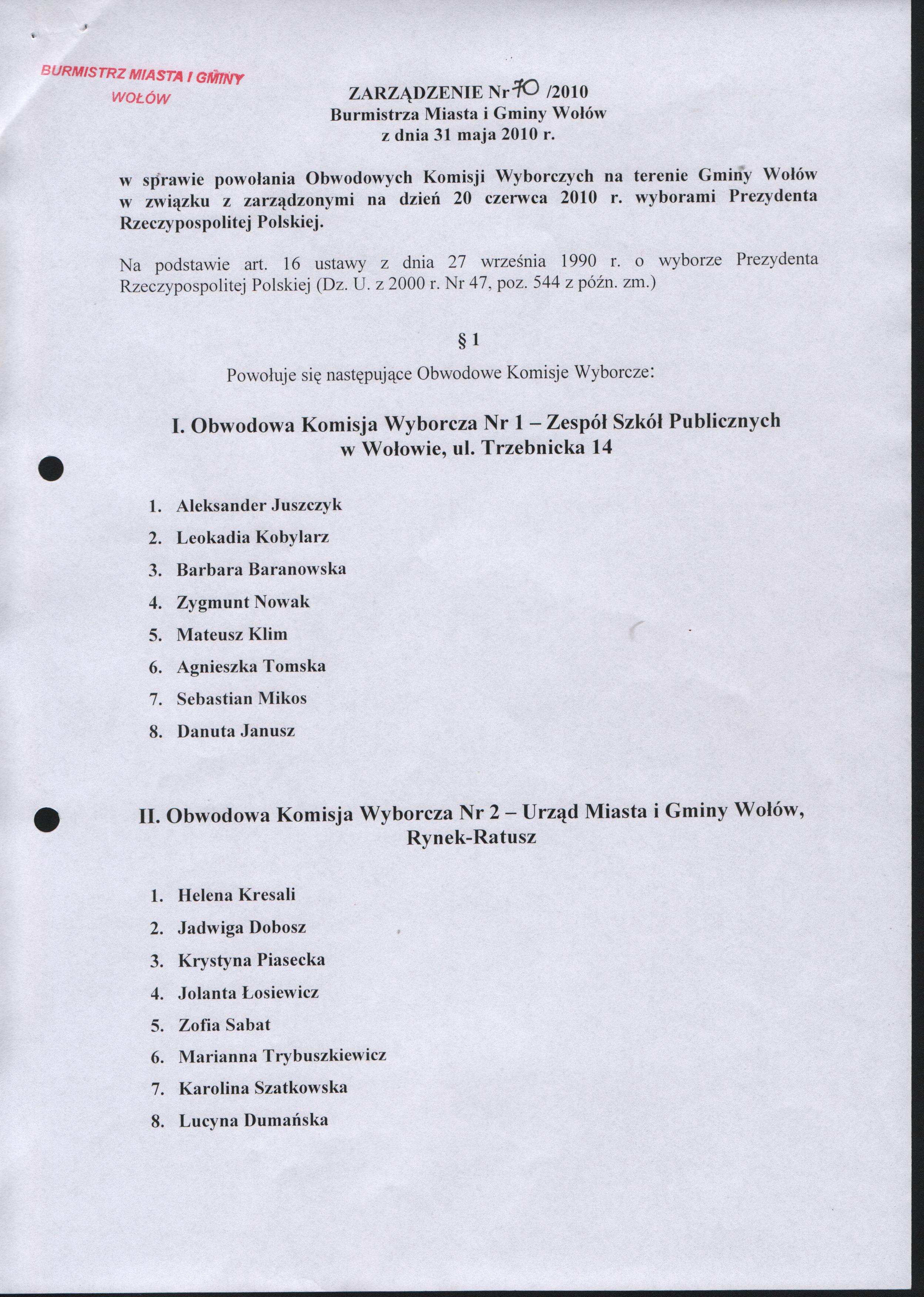 BURMISTRZ MIASTA I GMINY
WOŁÓW

ZARZĄDZENIE Nr 70 /2010
Burmistrza Miasta i Gminy Wołów
z dnia 31 maja 2010 r.

w sprawie powołania Obwodowych Komisji Wyborczych na terenie Gminy Wołów w związku z zarządzonymi na dzień 20 czerwca 2010 r. wyborami Prezydenta Rzeczypospolitej Polskiej.

Na podstawie art. 16 ustawy z dnia 27 września 1990 r. o wyborze Prezydenta Rzeczypospolitej Polskiej (Dz. U. z 2000 r. Nr 47, poz. 544 z późn. zm.)

§ 1

Powołuje się następujące Obwodowe Komisje Wyborcze:

I. Obwodowa Komisja Wyborcza Nr 1 – Zespół Szkół Publicznych w Wołowie, ul. Trzebnicka 14

1. Aleksander Juszczyk
2. Leokadia Kobylarz
3. Barbara Baranowska
4. Zygmunt Nowak
5. Mateusz Klim
6. Agnieszka Tomska
7. Sebastian Mikos
8. Danuta Janusz

II. Obwodowa Komisja Wyborcza Nr 2 – Urząd Miasta i Gminy Wołów, Rynek-Ratusz

1. Helena Kresali
2. Jadwiga Dobosz
3. Krystyna Piasecka
4. Jolanta Łosiewicz
5. Zofia Sabat
6. Marianna Trybuszkiewicz
7. Karolina Szatkowska
8. Lucyna Dumańska